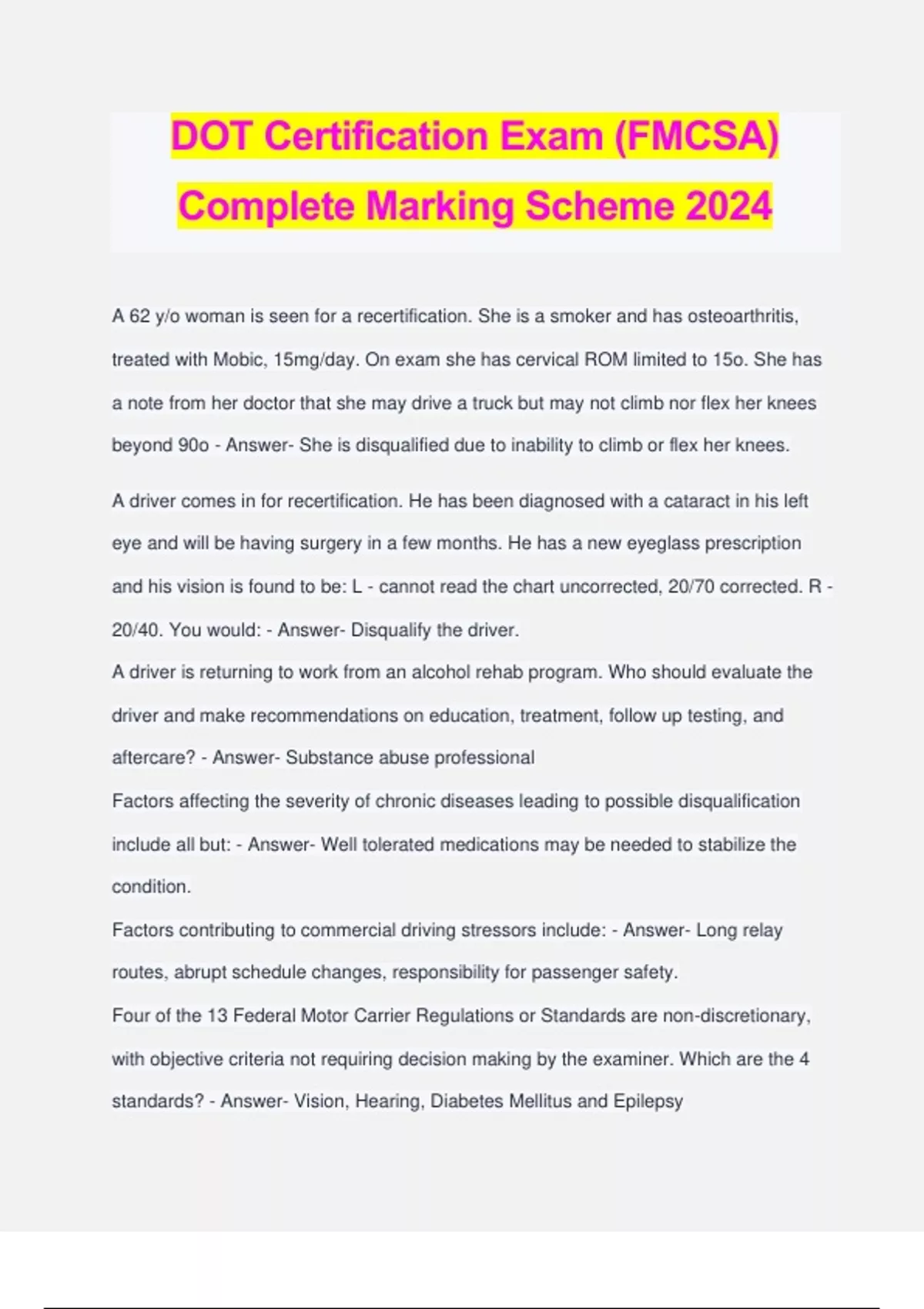 DOT Certification Exam (FMCSA) Complete Marking Scheme 2024

A 62 y/o woman is seen for a recertification. She is a smoker and has osteoarthritis, treated with Mobic, 15mg/day. On exam she has cervical ROM limited to 15o. She has a note from her doctor that she may drive a truck but may not climb nor flex her knees beyond 90o - Answer- She is disqualified due to inability to climb or flex her knees.

A driver comes in for recertification. He has been diagnosed with a cataract in his left eye and will be having surgery in a few months. He has a new eyeglass prescription and his vision is found to be: L - cannot read the chart uncorrected, 20/70 corrected. R - 20/40. You would: - Answer- Disqualify the driver.

A driver is returning to work from an alcohol rehab program. Who should evaluate the driver and make recommendations on education, treatment, follow up testing, and aftercare? - Answer- Substance abuse professional

Factors affecting the severity of chronic diseases leading to possible disqualification include all but: - Answer- Well tolerated medications may be needed to stabilize the condition.

Factors contributing to commercial driving stressors include: - Answer- Long relay routes, abrupt schedule changes, responsibility for passenger safety.

Four of the 13 Federal Motor Carrier Regulations or Standards are non-discretionary, with objective criteria not requiring decision making by the examiner. Which are the 4 standards? - Answer- Vision, Hearing, Diabetes Mellitus and Epilepsy